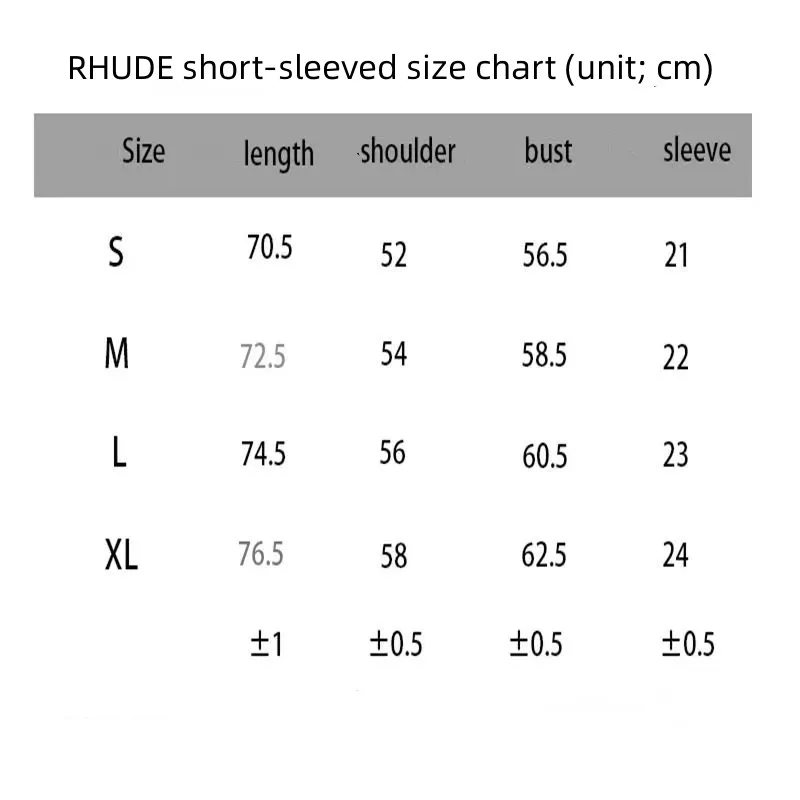 RHUDE short-sleeved size chart (unit; cm)

| Size | length | shoulder | bust | sleeve |
|---|---|---|---|---|
| S | 70.5 | 52 | 56.5 | 21 |
| M | 72.5 | 54 | 58.5 | 22 |
| L | 74.5 | 56 | 60.5 | 23 |
| XL | 76.5 | 58 | 62.5 | 24 |
| | ±1 | ±0.5 | ±0.5 | ±0.5 |